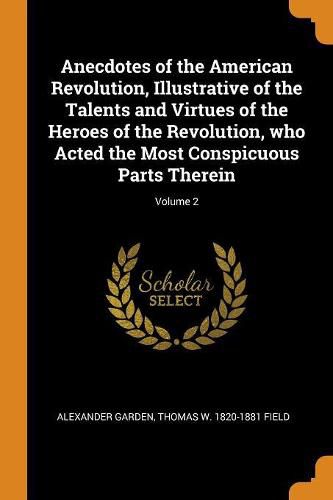 Anecdotes of the American Revolution, Illustrative of the Talents and Virtues of the Heroes of the Revolution, who Acted the Most Conspicuous Parts Therein

Volume 2

Scholar SELECT

ALEXANDER GARDEN, THOMAS W. 1820-1881 FIELD